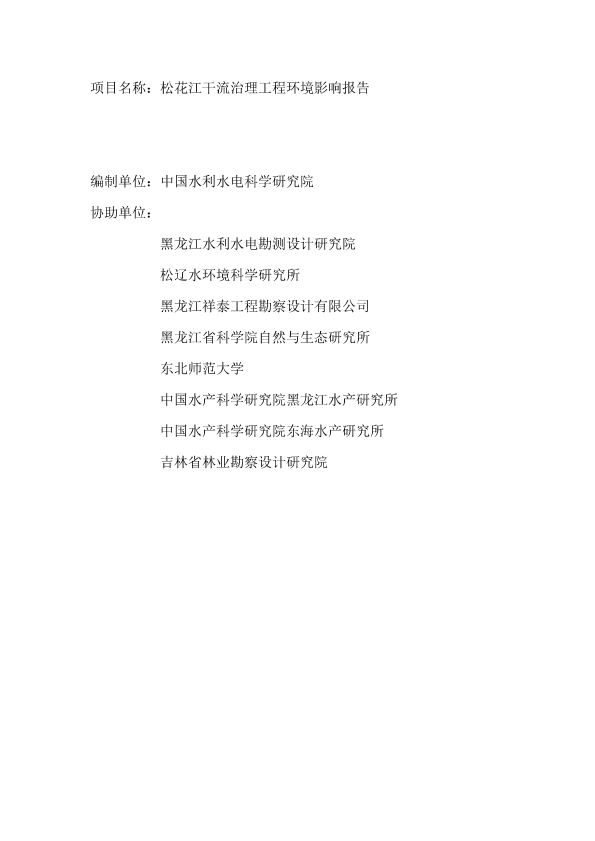 项目名称：松花江干流治理工程环境影响报告

编制单位：中国水利水电科学研究院
协助单位：
黑龙江水利水电勘测设计研究院
松辽水环境科学研究所
黑龙江祥泰工程勘察设计有限公司
黑龙江省科学院自然与生态研究所
东北师范大学
中国水产科学研究院黑龙江水产研究所
中国水产科学研究院东海水产研究所
吉林省林业勘察设计研究院